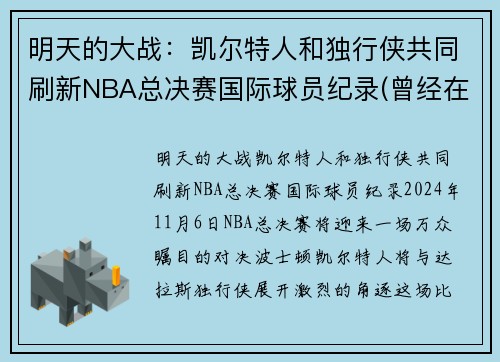 明天的大战：凯尔特人和独行侠共同刷新NBA总决赛国际球员纪录(曾经在

明天的大战凯尔特人和独行侠共同刷新NBA总决赛国际球员纪录2024年11月6日NBA总决赛将迎来一场万众瞩目的对决波士顿凯尔特人将与达拉斯独行侠展开激烈的角逐这场比